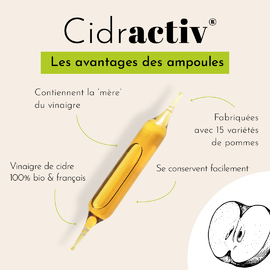 Cidractiv®

Les avantages des ampoules

Contiennent la 'mère' du vinaigre

Fabriquées avec 15 variétés de pommes

Vinaigre de cidre 100% bio & français

Se conservent facilement